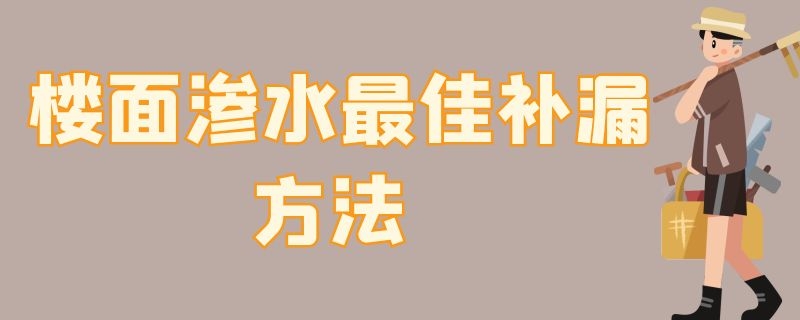 楼面渗水最佳补漏方法